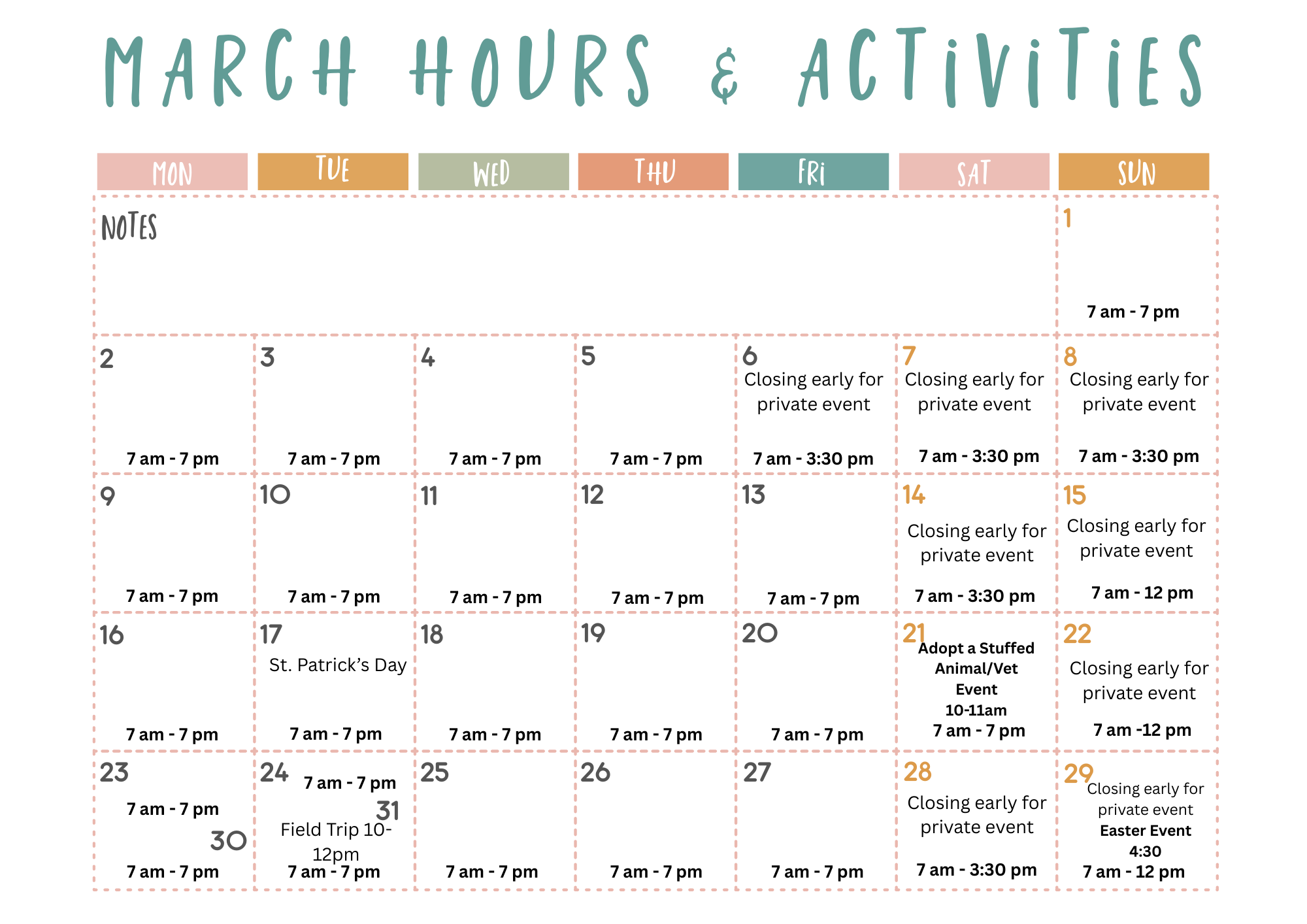 MARCH HOURS & ACTIVITIES

| MON | TUE | WED | THU | FRI | SAT | SUN |
|---|---|---|---|---|---|---|
| NOTES | | | | | | 1 7 am - 7 pm |
| 2 7 am - 7 pm | 3 7 am - 7 pm | 4 7 am - 7 pm | 5 7 am - 7 pm | 6 Closing early for private event 7 am - 3:30 pm | 7 Closing early for private event 7 am - 3:30 pm | 8 Closing early for private event 7 am - 3:30 pm |
| 9 7 am - 7 pm | 10 7 am - 7 pm | 11 7 am - 7 pm | 12 7 am - 7 pm | 13 7 am - 7 pm | 14 Closing early for private event 7 am - 3:30 pm | 15 Closing early for private event 7 am - 12 pm |
| 16 7 am - 7 pm | 17 St. Patrick's Day 7 am - 7 pm | 18 7 am - 7 pm | 19 7 am - 7 pm | 20 7 am - 7 pm | 21 Adopt a Stuffed Animal/Vet Event 10-11am 7 am - 7 pm | 22 Closing early for private event 7 am -12 pm |
| 23 7 am - 7 pm 30 7 am - 7 pm | 24 7 am - 7 pm 31 Field Trip 10-12pm 7 am - 7 pm | 25 7 am - 7 pm | 26 7 am - 7 pm | 27 7 am - 7 pm | 28 Closing early for private event 7 am - 3:30 pm | 29 Closing early for private event Easter Event 4:30 7 am - 12 pm |